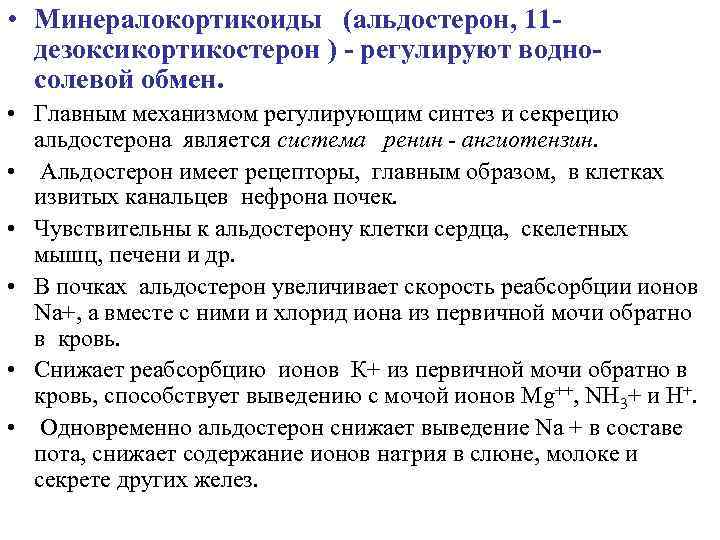 • Минералокортикоиды (альдостерон, 11-дезоксикортикостерон ) - регулируют водно-солевой обмен.

• Главным механизмом регулирующим синтез и секрецию альдостерона является система ренин - ангиотензин.

• Альдостерон имеет рецепторы, главным образом, в клетках извитых канальцев нефрона почек.

• Чувствительны к альдостерону клетки сердца, скелетных мышц, печени и др.

• В почках альдостерон увеличивает скорость реабсорбции ионов Na+, а вместе с ними и хлорид иона из первичной мочи обратно в кровь.

• Снижает реабсорбцию ионов К+ из первичной мочи обратно в кровь, способствует выведению с мочой ионов $Mg^{++}$, $NH_3$+ и $H^+$.

• Одновременно альдостерон снижает выведение Na + в составе пота, снижает содержание ионов натрия в слюне, молоке и секрете других желез.